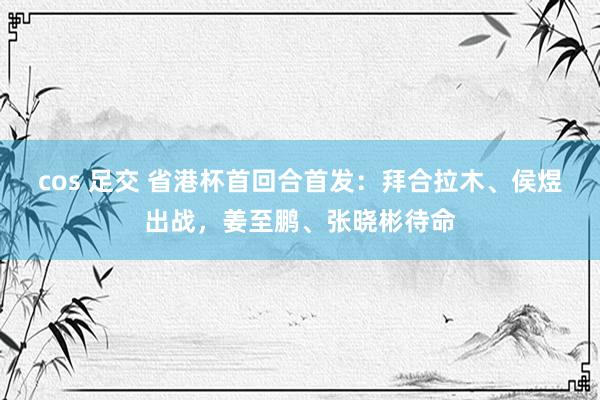 cos 足交 省港杯首回合首发：拜合拉木、侯煜出战，姜至鹏、张晓彬待命